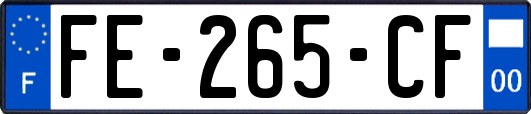 F

FE-265-CF

00